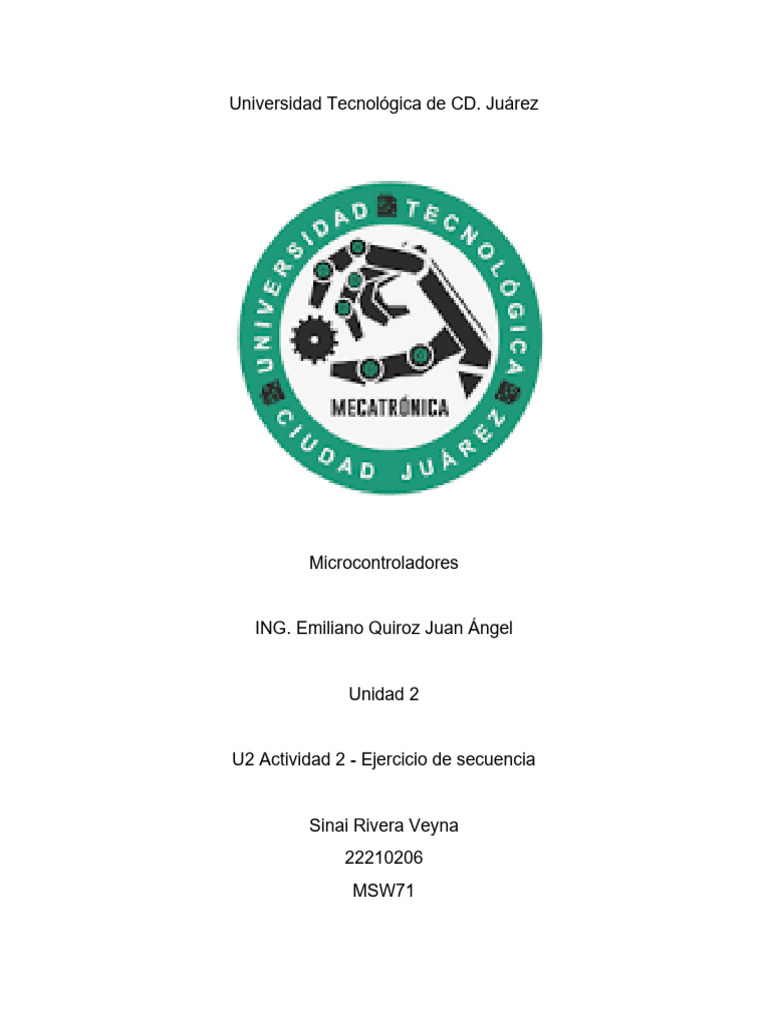 Universidad Tecnológica de CD. Juárez

UNIVERSIDAD TECNOLÓGICA

MECATRÓNICA

CIUDAD JUÁREZ

Microcontroladores

ING. Emiliano Quiroz Juan Ángel

Unidad 2

U2 Actividad 2 - Ejercicio de secuencia

Sinai Rivera Veyna

22210206

MSW71